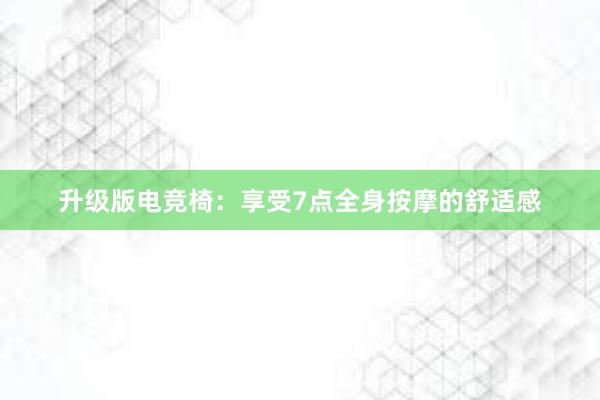 升级版电竞椅：享受7点全身按摩的舒适感